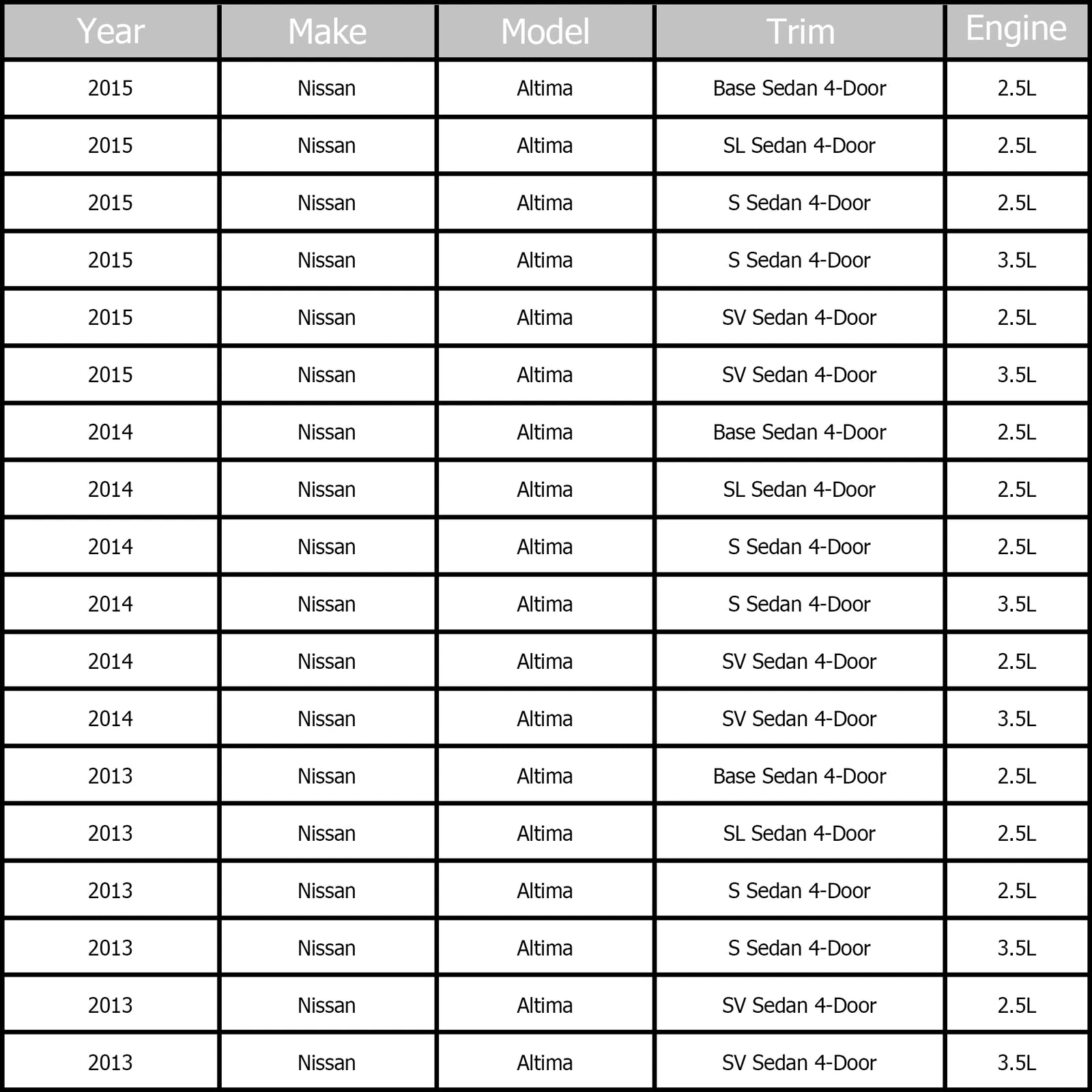 | Year | Make | Model | Trim | Engine |
|---|---|---|---|---|
| 2015 | Nissan | Altima | Base Sedan 4-Door | 2.5L |
| 2015 | Nissan | Altima | SL Sedan 4-Door | 2.5L |
| 2015 | Nissan | Altima | S Sedan 4-Door | 2.5L |
| 2015 | Nissan | Altima | S Sedan 4-Door | 3.5L |
| 2015 | Nissan | Altima | SV Sedan 4-Door | 2.5L |
| 2015 | Nissan | Altima | SV Sedan 4-Door | 3.5L |
| 2014 | Nissan | Altima | Base Sedan 4-Door | 2.5L |
| 2014 | Nissan | Altima | SL Sedan 4-Door | 2.5L |
| 2014 | Nissan | Altima | S Sedan 4-Door | 2.5L |
| 2014 | Nissan | Altima | S Sedan 4-Door | 3.5L |
| 2014 | Nissan | Altima | SV Sedan 4-Door | 2.5L |
| 2014 | Nissan | Altima | SV Sedan 4-Door | 3.5L |
| 2013 | Nissan | Altima | Base Sedan 4-Door | 2.5L |
| 2013 | Nissan | Altima | SL Sedan 4-Door | 2.5L |
| 2013 | Nissan | Altima | S Sedan 4-Door | 2.5L |
| 2013 | Nissan | Altima | S Sedan 4-Door | 3.5L |
| 2013 | Nissan | Altima | SV Sedan 4-Door | 2.5L |
| 2013 | Nissan | Altima | SV Sedan 4-Door | 3.5L |